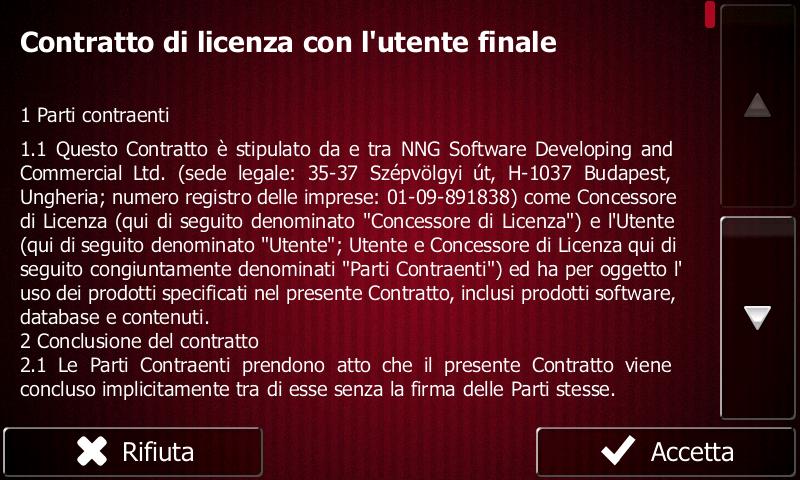 Contratto di licenza con l'utente finale

1 Parti contraenti

1.1 Questo Contratto è stipulato da e tra NNG Software Developing and Commercial Ltd. (sede legale: 35-37 Szépvölgyi út, H-1037 Budapest, Ungheria; numero registro delle imprese: 01-09-891838) come Concessore di Licenza (qui di seguito denominato "Concessore di Licenza") e l'Utente (qui di seguito denominato "Utente"; Utente e Concessore di Licenza qui di seguito congiuntamente denominati "Parti Contraenti") ed ha per oggetto l' uso dei prodotti specificati nel presente Contratto, inclusi prodotti software, database e contenuti.
2 Conclusione del contratto
2.1 Le Parti Contraenti prendono atto che il presente Contratto viene concluso implicitamente tra di esse senza la firma delle Parti stesse.

Rifiuta

Accetta